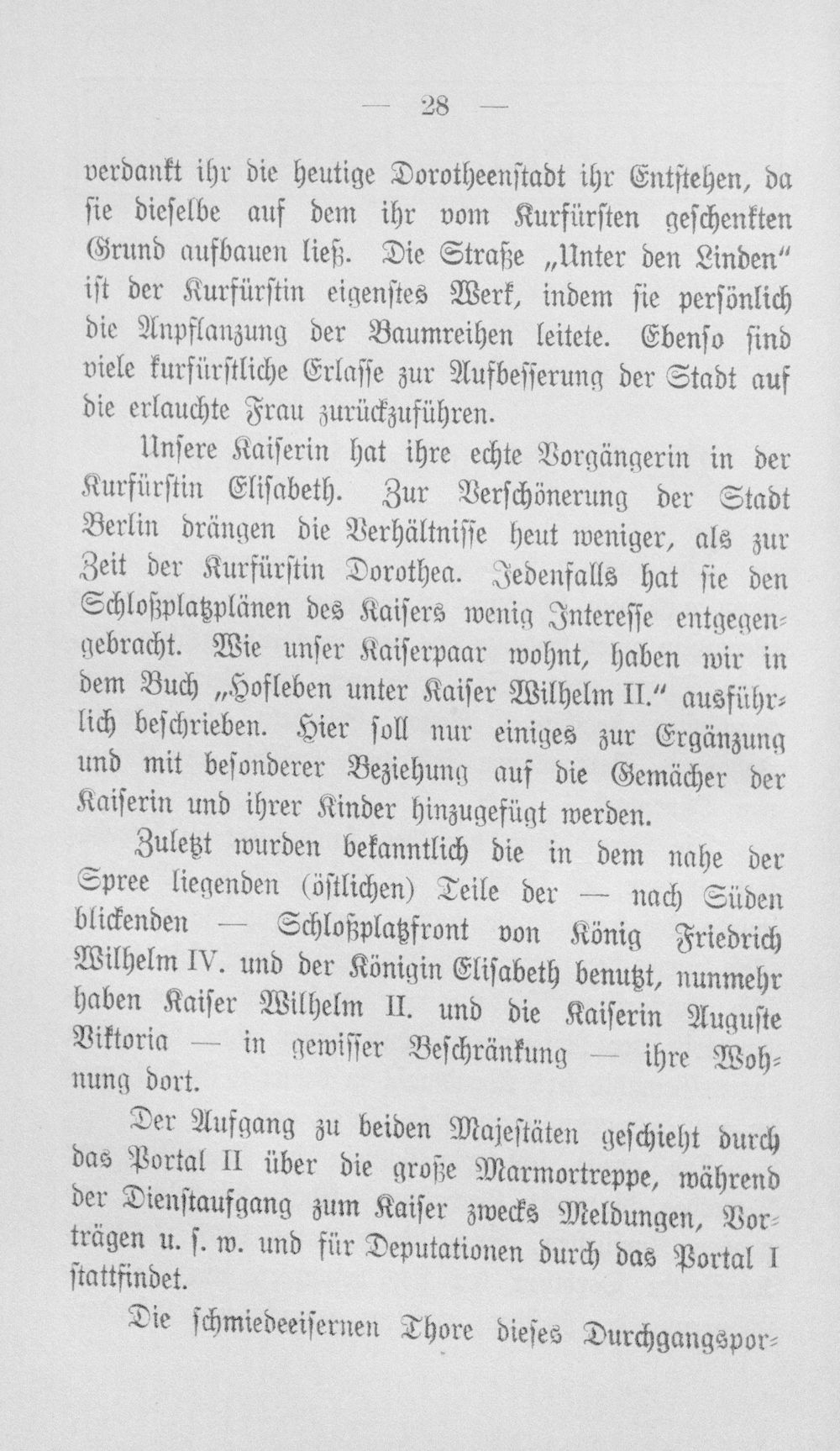 — 28 —

verdankt ihr die heutige Dorotheenstadt ihr Entstehen, da sie dieselbe auf dem ihr vom Kurfürsten geschenkten Grund aufbauen ließ. Die Straße „Unter den Linden“ ist der Kurfürstin eigenstes Werk, indem sie persönlich die Anpflanzung der Baumreihen leitete. Ebenso sind viele kurfürstliche Erlasse zur Aufbesserung der Stadt auf die erlauchte Frau zurückzuführen.

Unsere Kaiserin hat ihre echte Vorgängerin in der Kurfürstin Elisabeth. Zur Verschönerung der Stadt Berlin drängen die Verhältnisse heut weniger, als zur Zeit der Kurfürstin Dorothea. Jedenfalls hat sie den Schloßplatzplänen des Kaisers wenig Interesse entgegengebracht. Wie unser Kaiserpaar wohnt, haben wir in dem Buch „Hofleben unter Kaiser Wilhelm II.“ ausführlich beschrieben. Hier soll nur einiges zur Ergänzung und mit besonderer Beziehung auf die Gemächer der Kaiserin und ihrer Kinder hinzugefügt werden.

Zuletzt wurden bekanntlich die in dem nahe der Spree liegenden (östlichen) Teile der — nach Süden blickenden — Schloßplatzfront von König Friedrich Wilhelm IV. und der Königin Elisabeth benutzt, nunmehr haben Kaiser Wilhelm II. und die Kaiserin Auguste Viktoria — in gewisser Beschränkung — ihre Wohnung dort.

Der Aufgang zu beiden Majestäten geschieht durch das Portal II über die große Marmortreppe, während der Dienstaufgang zum Kaiser zwecks Meldungen, Vorträgen u. s. w. und für Deputationen durch das Portal I stattfindet.

Die schmiedeeisernen Thore dieses Durchgangspor-